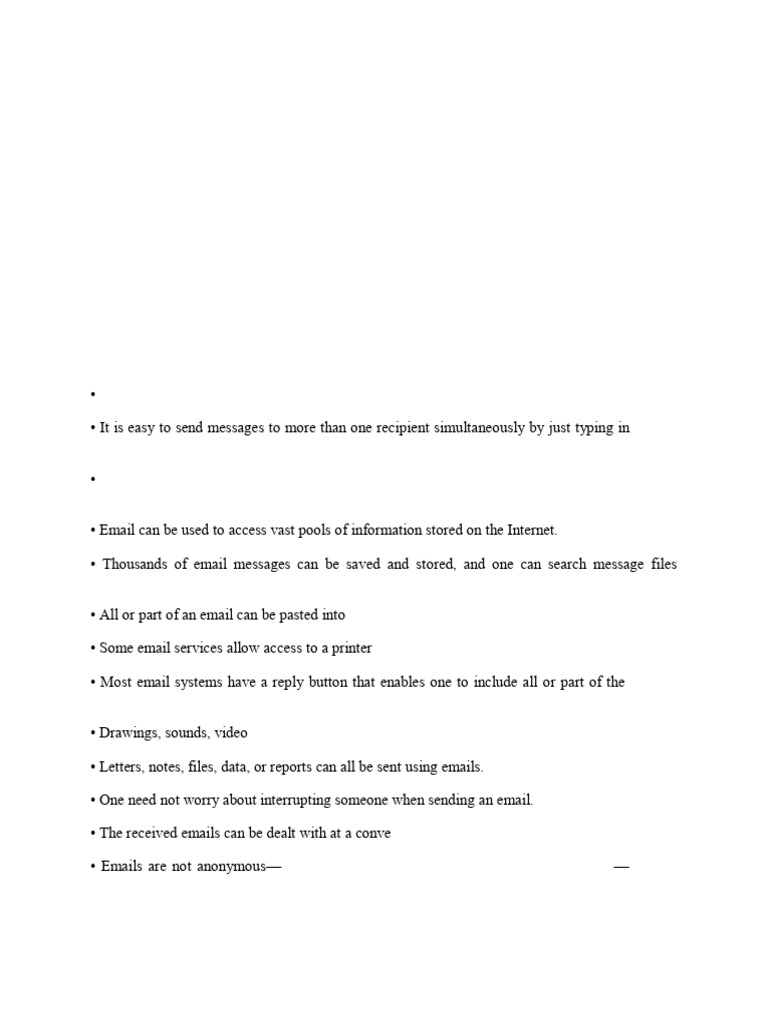 •

• It is easy to send messages to more than one recipient simultaneously by just typing in

•

• Email can be used to access vast pools of information stored on the Internet.

• Thousands of email messages can be saved and stored, and one can search message files

• All or part of an email can be pasted into

• Some email services allow access to a printer

• Most email systems have a reply button that enables one to include all or part of the

• Drawings, sounds, video

• Letters, notes, files, data, or reports can all be sent using emails.

• One need not worry about interrupting someone when sending an email.

• The received emails can be dealt with at a conve

• Emails are not anonymous— —